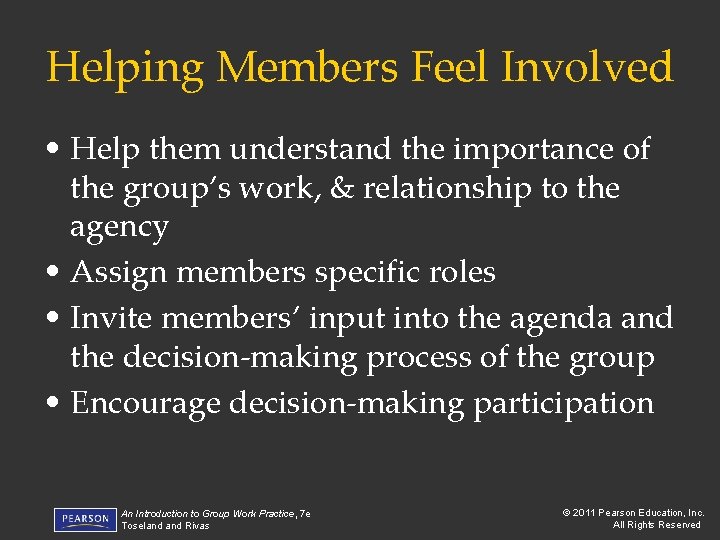 Helping Members Feel Involved

• Help them understand the importance of the group's work, & relationship to the agency
• Assign members specific roles
• Invite members' input into the agenda and the decision-making process of the group
• Encourage decision-making participation

PEARSON

An Introduction to Group Work Practice, 7e
Toseland and Rivas

© 2011 Pearson Education, Inc.
All Rights Reserved